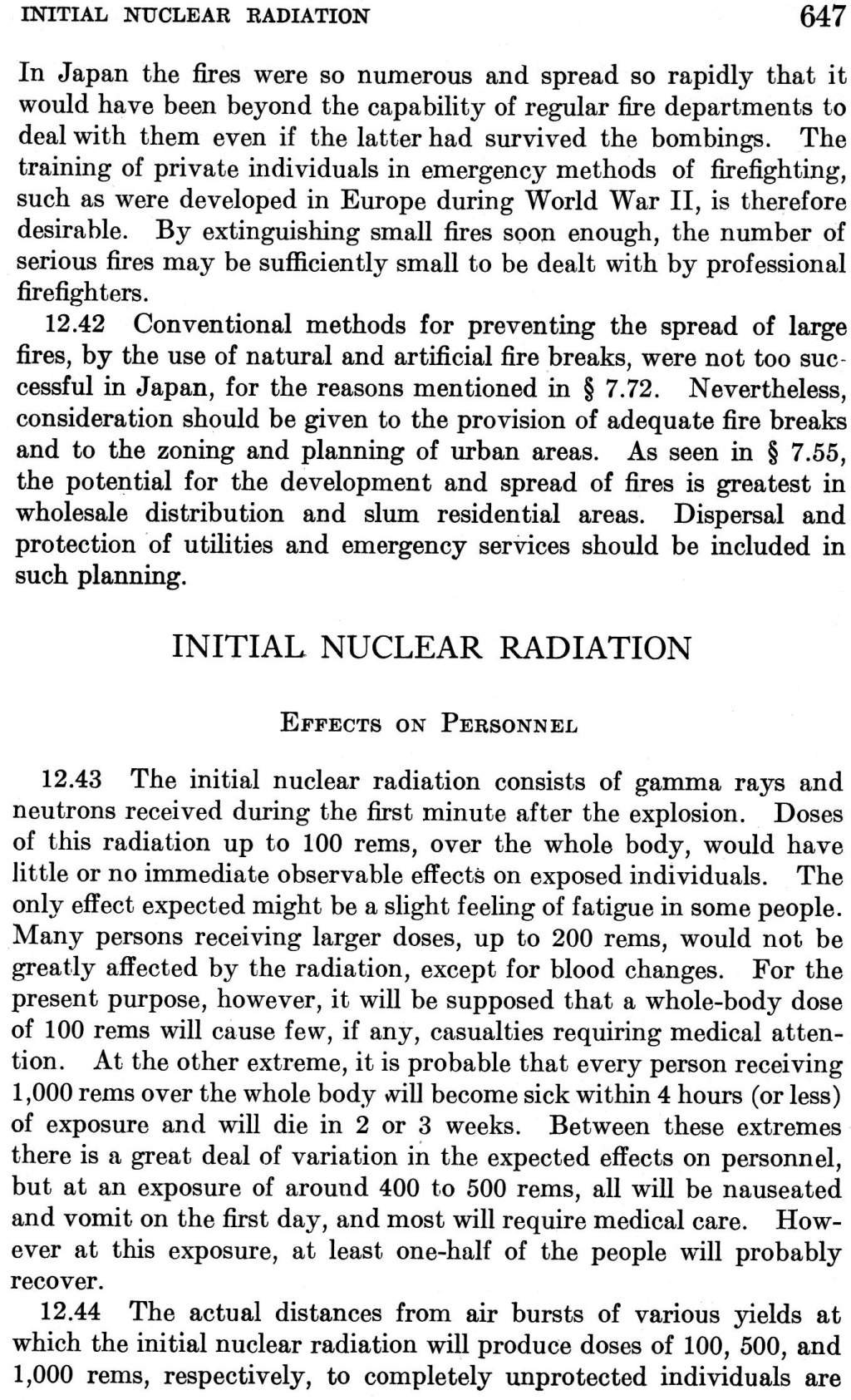 INITIAL NUCLEAR RADIATION 647

In Japan the fires were so numerous and spread so rapidly that it would have been beyond the capability of regular fire departments to deal with them even if the latter had survived the bombings. The training of private individuals in emergency methods of firefighting, such as were developed in Europe during World War II, is therefore desirable. By extinguishing small fires soon enough, the number of serious fires may be sufficiently small to be dealt with by professional firefighters.

12.42 Conventional methods for preventing the spread of large fires, by the use of natural and artificial fire breaks, were not too successful in Japan, for the reasons mentioned in § 7.72. Nevertheless, consideration should be given to the provision of adequate fire breaks and to the zoning and planning of urban areas. As seen in § 7.55, the potential for the development and spread of fires is greatest in wholesale distribution and slum residential areas. Dispersal and protection of utilities and emergency services should be included in such planning.

INITIAL NUCLEAR RADIATION

EFFECTS ON PERSONNEL

12.43 The initial nuclear radiation consists of gamma rays and neutrons received during the first minute after the explosion. Doses of this radiation up to 100 rems, over the whole body, would have little or no immediate observable effects on exposed individuals. The only effect expected might be a slight feeling of fatigue in some people. Many persons receiving larger doses, up to 200 rems, would not be greatly affected by the radiation, except for blood changes. For the present purpose, however, it will be supposed that a whole-body dose of 100 rems will cause few, if any, casualties requiring medical attention. At the other extreme, it is probable that every person receiving 1,000 rems over the whole body will become sick within 4 hours (or less) of exposure and will die in 2 or 3 weeks. Between these extremes there is a great deal of variation in the expected effects on personnel, but at an exposure of around 400 to 500 rems, all will be nauseated and vomit on the first day, and most will require medical care. However at this exposure, at least one-half of the people will probably recover.

12.44 The actual distances from air bursts of various yields at which the initial nuclear radiation will produce doses of 100, 500, and 1,000 rems, respectively, to completely unprotected individuals are